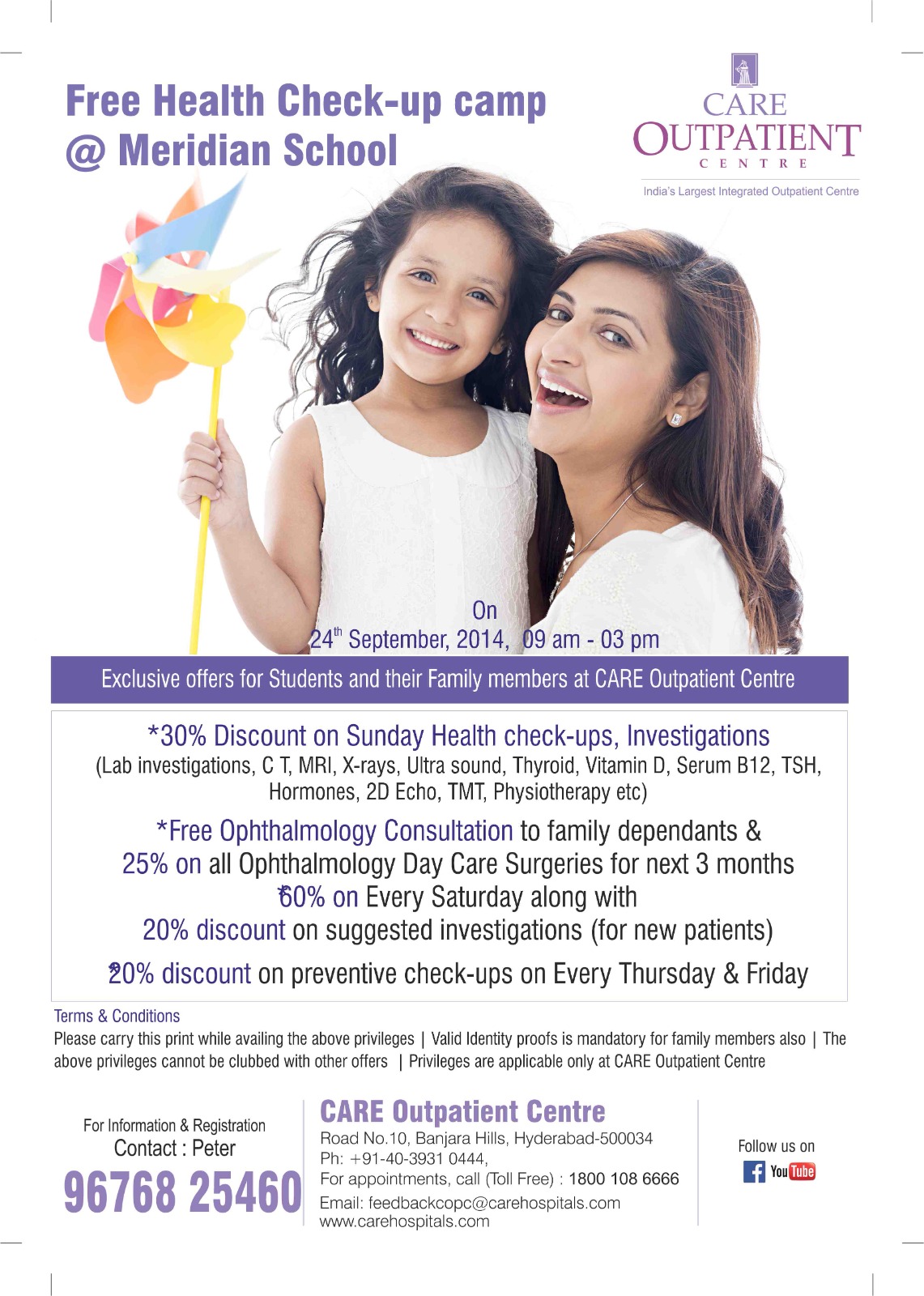 Free Health Check-up camp
@ Meridian School

CARE
OUTPATIENT
CENTRE

India's Largest Integrated Outpatient Centre

On
24$^{th}$ September, 2014, 09 am - 03 pm

Exclusive offers for Students and their Family members at CARE Outpatient Centre

*30% Discount on Sunday Health check-ups, Investigations
(Lab investigations, C T, MRI, X-rays, Ultra sound, Thyroid, Vitamin D, Serum B12, TSH, Hormones, 2D Echo, TMT, Physiotherapy etc)

*Free Ophthalmology Consultation to family dependants &
25% on all Ophthalmology Day Care Surgeries for next 3 months
*60% on Every Saturday along with
20% discount on suggested investigations (for new patients)

*20% discount on preventive check-ups on Every Thursday & Friday

Terms & Conditions
Please carry this print while availing the above privileges | Valid Identity proofs is mandatory for family members also | The above privileges cannot be clubbed with other offers | Privileges are applicable only at CARE Outpatient Centre

For Information & Registration
Contact : Peter
96768 25460

CARE Outpatient Centre
Road No.10, Banjara Hills, Hyderabad-500034
Ph: +91-40-3931 0444,
For appointments, call (Toll Free) : 1800 108 6666
Email: feedbackcopc@carehospitals.com
www.carehospitals.com

Follow us on
YouTube